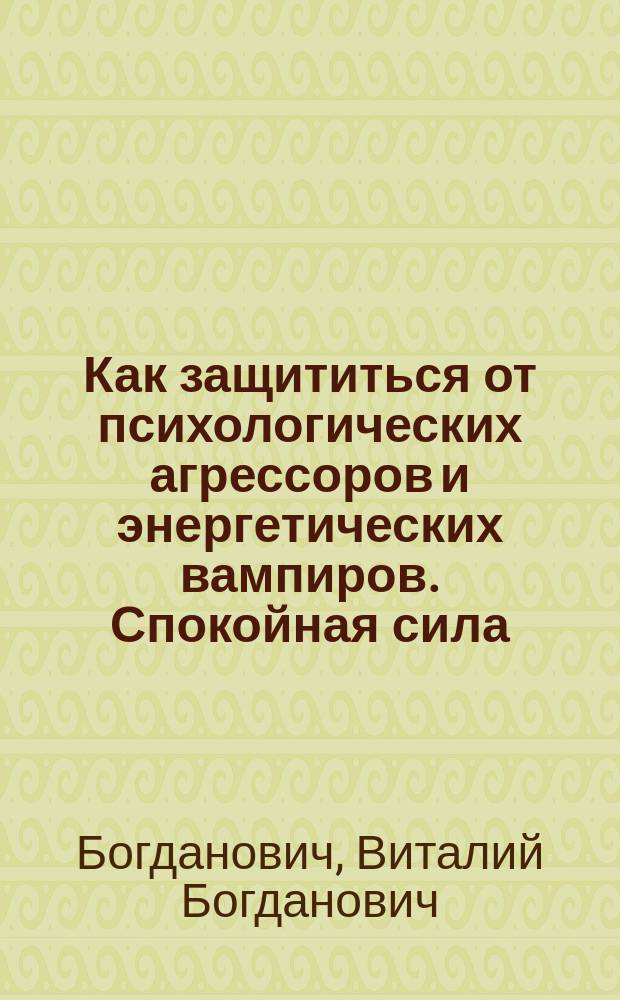 Как защититься от психологических агрессоров и энергетических вампиров. Спокойная сила

Богданович, Виталий Богданович